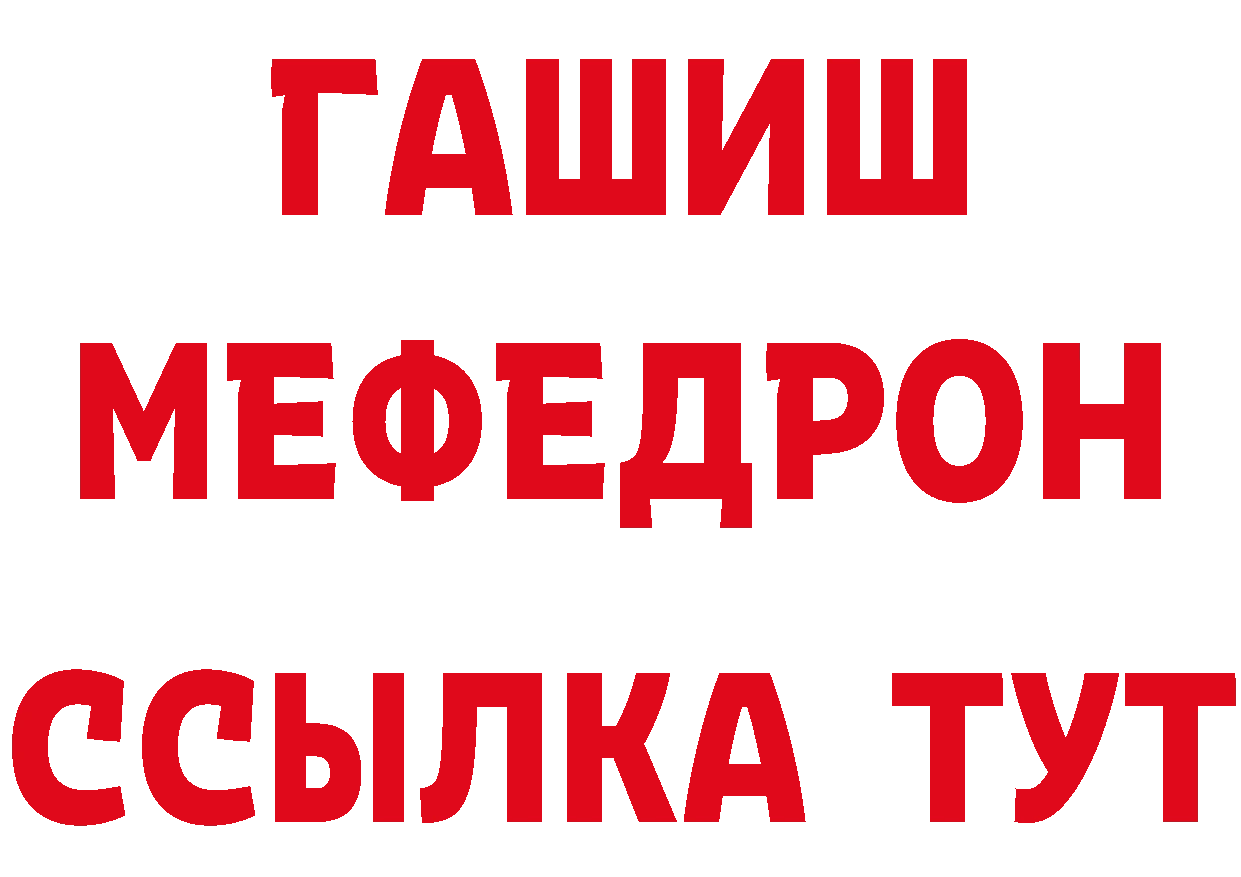 ГАШИШ
МЕФЕДРОН
ССЫЛКА ТУТ